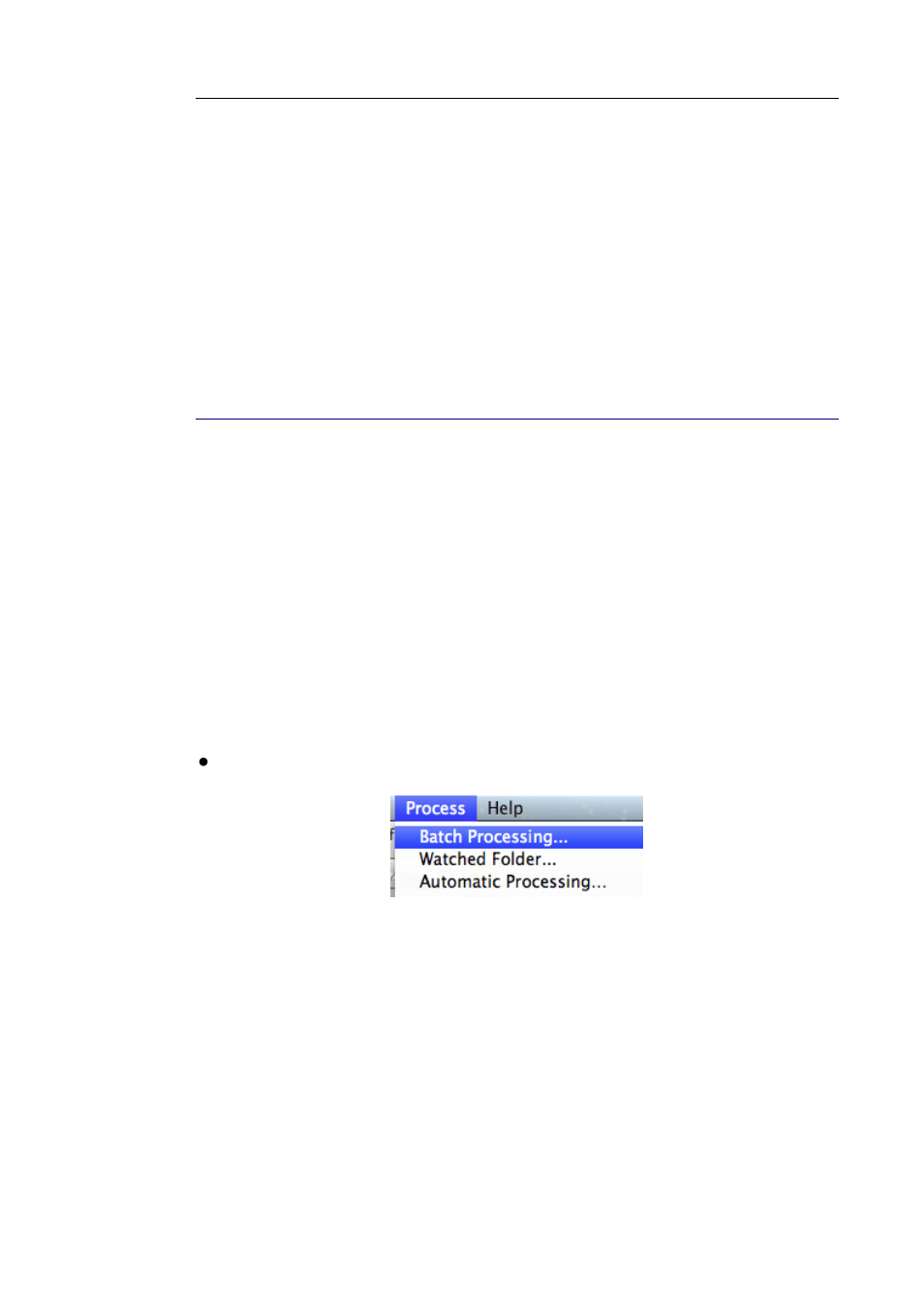 Process Help
Batch Processing...
Watched Folder...
Automatic Processing...